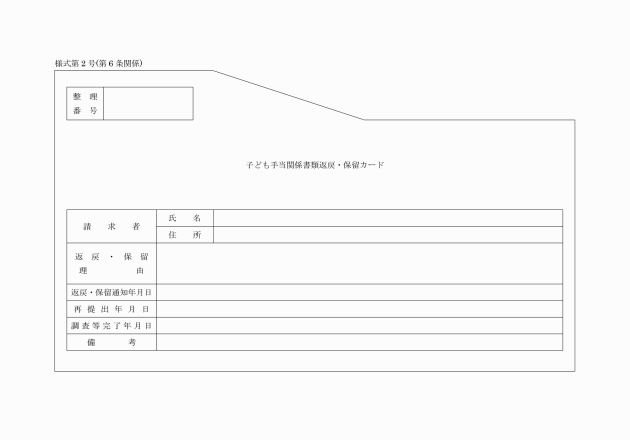 様式第2号(第6条関係)

| 整理番号 | |
|---|---|

子ども手当関係書類返戻・保留カード

| 請求者 | 氏名 | |
|---|---|---|
| | 住所 | |
| 返戻・保留理由 | | |
| 返戻・保留通知年月日 | | |
| 再提出年月日 | | |
| 調査等完了年月日 | | |
| 備考 | | |